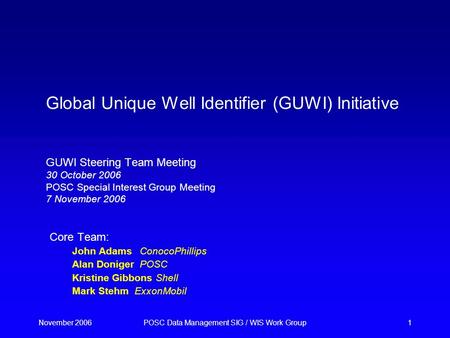 Global Unique Well Identifier (GUWI) Initiative

GUWI Steering Team Meeting
30 October 2006
POSC Special Interest Group Meeting
7 November 2006

Core Team:
John Adams ConocoPhillips
Alan Doniger POSC
Kristine Gibbons Shell
Mark Stehm ExxonMobil

November 2006 POSC Data Management SIG / WIS Work Group 1